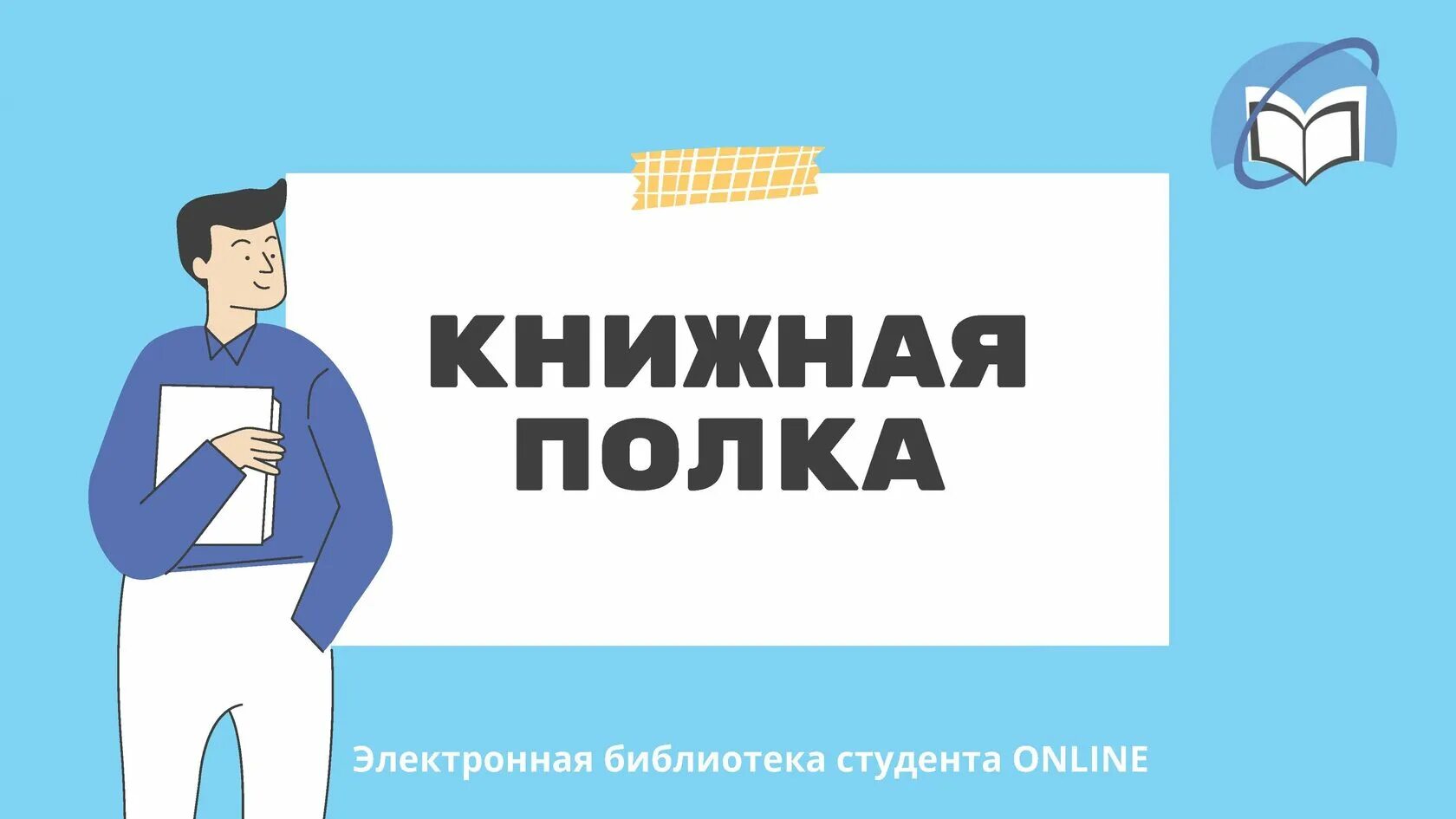 КНИЖНАЯ
ПОЛКА

Электронная библиотека студента ONLINE